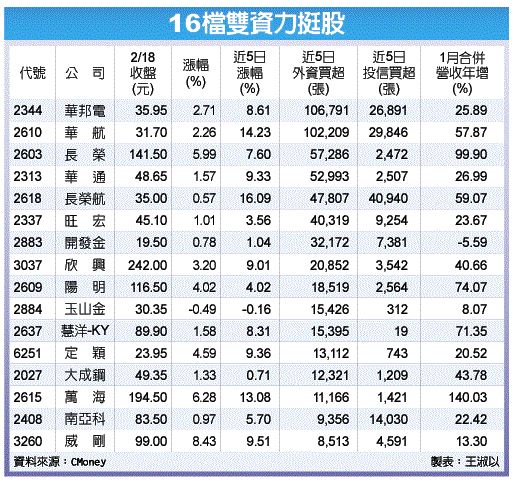 16檔雙資力挺股

| 代號 | 公 司 | 2/18 收盤 (元) | 漲幅 (%) | 近5日 漲幅 (%) | 近5日 外資買超 (張) | 近5日 投信買超 (張) | 1月合併 營收年增 (%) |
|---|---|---|---|---|---|---|---|
| 2344 | 華邦電 | 35.95 | 2.71 | 8.61 | 106,791 | 26,891 | 25.89 |
| 2610 | 華 航 | 31.70 | 2.26 | 14.23 | 102,209 | 29,846 | 57.87 |
| 2603 | 長 榮 | 141.50 | 5.99 | 7.60 | 57,286 | 2,472 | 99.90 |
| 2313 | 華 通 | 48.65 | 1.57 | 9.33 | 52,993 | 2,507 | 26.99 |
| 2618 | 長榮航 | 35.00 | 0.57 | 16.09 | 47,807 | 40,940 | 59.07 |
| 2337 | 旺 宏 | 45.10 | 1.01 | 3.56 | 40,319 | 9,254 | 23.67 |
| 2883 | 開發金 | 19.50 | 0.78 | 1.04 | 32,172 | 7,381 | -5.59 |
| 3037 | 欣 興 | 242.00 | 3.20 | 9.01 | 20,852 | 3,542 | 40.66 |
| 2609 | 陽 明 | 116.50 | 4.02 | 4.02 | 18,519 | 2,564 | 74.07 |
| 2884 | 玉山金 | 30.35 | -0.49 | -0.16 | 15,426 | 312 | 8.07 |
| 2637 | 慧洋-KY | 89.90 | 1.58 | 8.31 | 15,395 | 19 | 71.35 |
| 6251 | 定 穎 | 23.95 | 4.59 | 9.36 | 13,112 | 743 | 20.52 |
| 2027 | 大成鋼 | 49.35 | 1.33 | 0.71 | 12,321 | 1,209 | 43.78 |
| 2615 | 萬 海 | 194.50 | 6.28 | 13.08 | 11,166 | 1,421 | 140.03 |
| 2408 | 南亞科 | 83.50 | 0.97 | 5.70 | 9,356 | 14,030 | 22.42 |
| 3260 | 威 剛 | 99.00 | 8.43 | 9.51 | 8,513 | 4,591 | 13.30 |

資料來源：CMoney

製表：王淑以